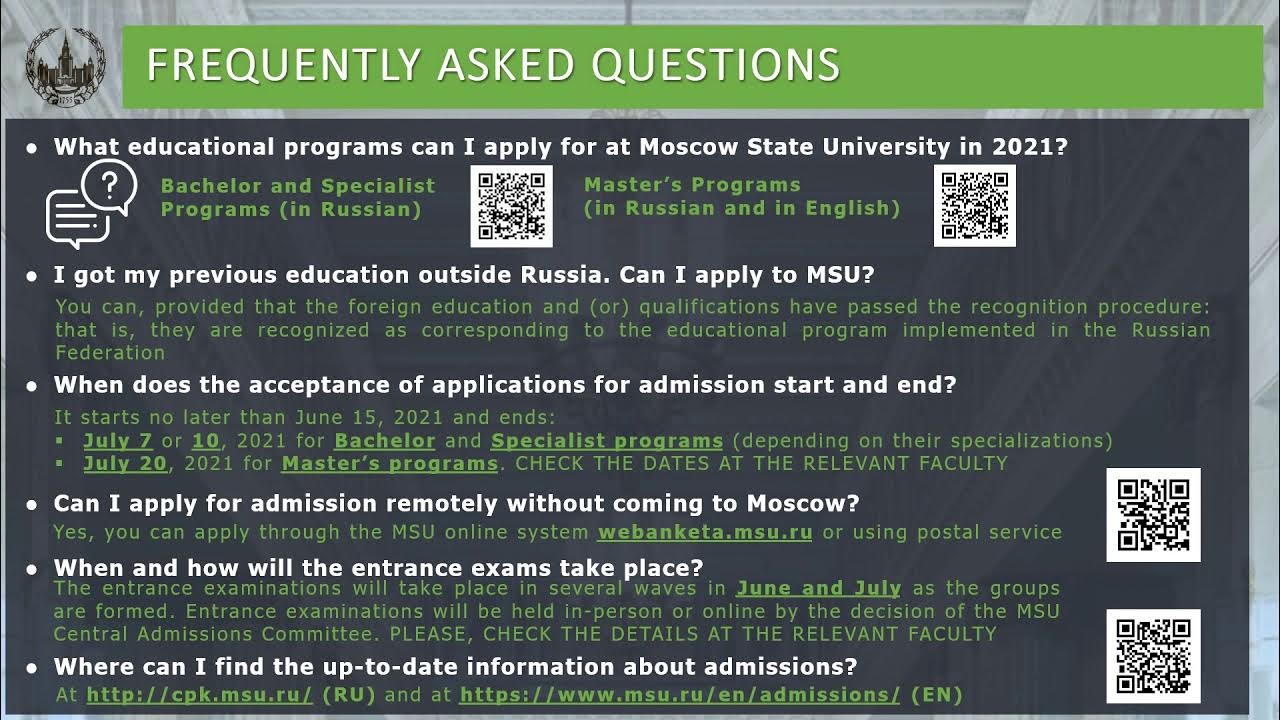 FREQUENTLY ASKED QUESTIONS

● What educational programs can I apply for at Moscow State University in 2021?

Bachelor and Specialist Programs (in Russian)

Master's Programs (in Russian and in English)

● I got my previous education outside Russia. Can I apply to MSU?

You can, provided that the foreign education and (or) qualifications have passed the recognition procedure: that is, they are recognized as corresponding to the educational program implemented in the Russian Federation

● When does the acceptance of applications for admission start and end?

It starts no later than June 15, 2021 and ends:
▪ July 7 or 10, 2021 for Bachelor and Specialist programs (depending on their specializations)
▪ July 20, 2021 for Master's programs. CHECK THE DATES AT THE RELEVANT FACULTY

● Can I apply for admission remotely without coming to Moscow?

Yes, you can apply through the MSU online system webanketa.msu.ru or using postal service

● When and how will the entrance exams take place?

The entrance examinations will take place in several waves in June and July as the groups are formed. Entrance examinations will be held in-person or online by the decision of the MSU Central Admissions Committee. PLEASE, CHECK THE DETAILS AT THE RELEVANT FACULTY

● Where can I find the up-to-date information about admissions?

At http://cpk.msu.ru/ (RU) and at https://www.msu.ru/en/admissions/ (EN)